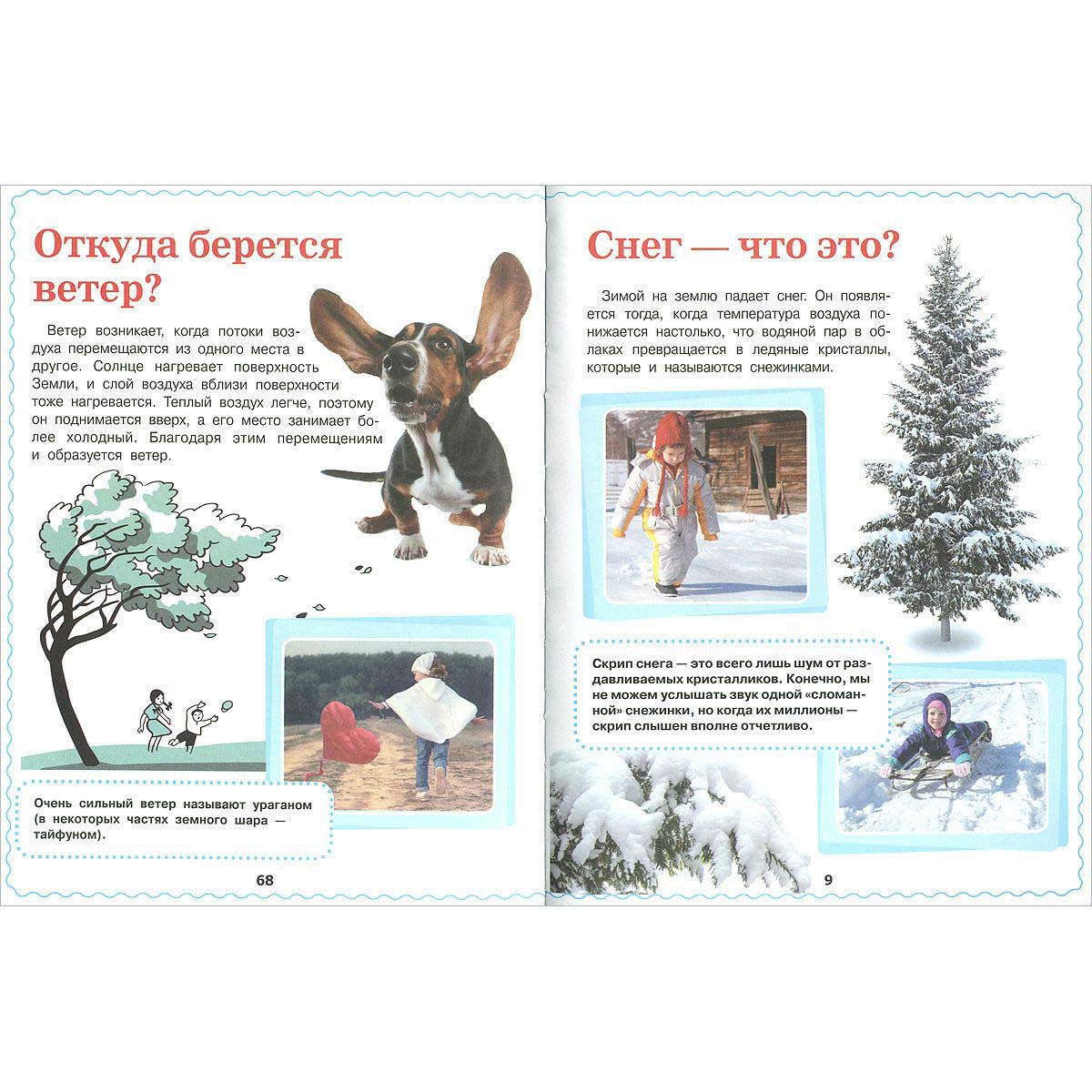 Откуда берется ветер?

Ветер возникает, когда потоки воздуха перемещаются из одного места в другое. Солнце нагревает поверхность Земли, и слой воздуха вблизи поверхности тоже нагревается. Теплый воздух легче, поэтому он поднимается вверх, а его место занимает более холодный. Благодаря этим перемещениям и образуется ветер.

Очень сильный ветер называют ураганом (в некоторых частях земного шара — тайфуном).

68

Снег — что это?

Зимой на землю падает снег. Он появляется тогда, когда температура воздуха понижается настолько, что водяной пар в облаках превращается в ледяные кристаллы, которые и называются снежинками.

Скрип снега — это всего лишь шум от раздавливаемых кристалликов. Конечно, мы не можем услышать звук одной «сломанной» снежинки, но когда их миллионы — скрип слышен вполне отчетливо.

9